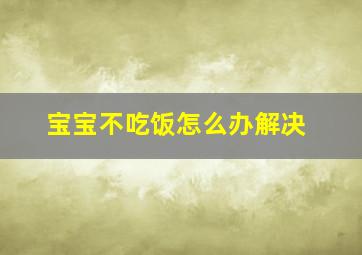 宝宝不吃饭怎么办解决